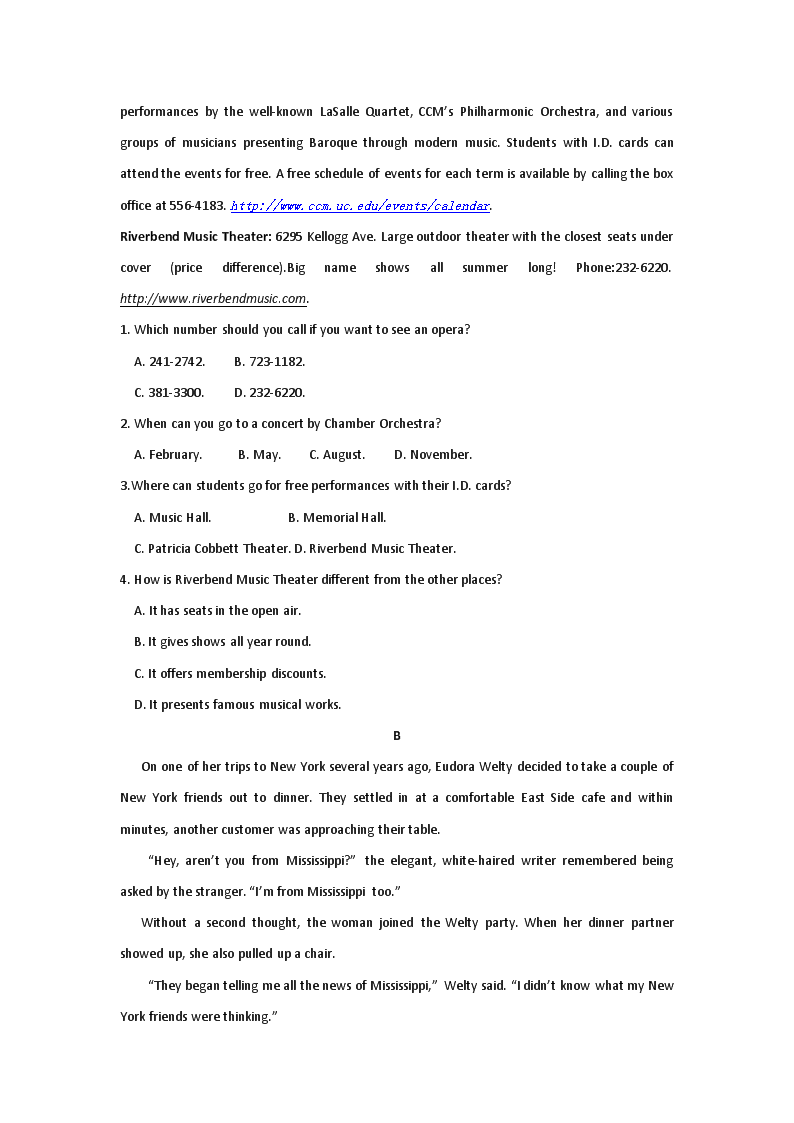 performances by the well-known LaSalle Quartet, CCM's Philharmonic Orchestra, and various groups of musicians presenting Baroque through modern music. Students with I.D. cards can attend the events for free. A free schedule of events for each term is available by calling the box office at 556-4183. http://www.ccm.uc.edu/events/calendar.

Riverbend Music Theater: 6295 Kellogg Ave. Large outdoor theater with the closest seats under cover (price difference).Big name shows all summer long! Phone:232-6220. http://www.riverbendmusic.com.

1. Which number should you call if you want to see an opera?

A. 241-2742. B. 723-1182.

C. 381-3300. D. 232-6220.

2. When can you go to a concert by Chamber Orchestra?

A. February. B. May. C. August. D. November.

3.Where can students go for free performances with their I.D. cards?

A. Music Hall. B. Memorial Hall.

C. Patricia Cobbett Theater. D. Riverbend Music Theater.

4. How is Riverbend Music Theater different from the other places?

A. It has seats in the open air.

B. It gives shows all year round.

C. It offers membership discounts.

D. It presents famous musical works.

B

On one of her trips to New York several years ago, Eudora Welty decided to take a couple of New York friends out to dinner. They settled in at a comfortable East Side cafe and within minutes, another customer was approaching their table.

"Hey, aren't you from Mississippi?" the elegant, white-haired writer remembered being asked by the stranger. "I'm from Mississippi too."

Without a second thought, the woman joined the Welty party. When her dinner partner showed up, she also pulled up a chair.

"They began telling me all the news of Mississippi," Welty said. "I didn't know what my New York friends were thinking."